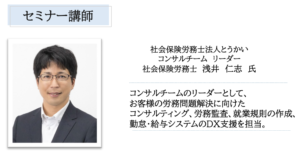 セミナー講師

社会保険労務士法人とうかい
コンサルチーム リーダー
社会保険労務士 浅井 仁志 氏

コンサルチームのリーダーとして、
お客様の労務問題解決に向けた
コンサルティング、労務監査、就業規則の作成、
勤怠・給与システムのDX支援を担当。